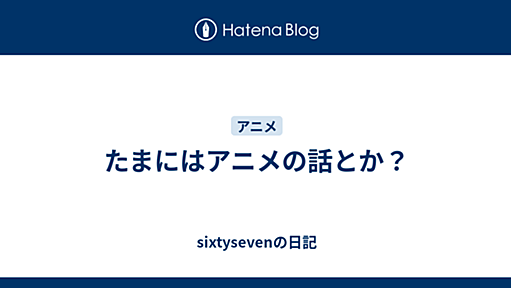 Hatena Blog

アニメ

たまにはアニメの話とか？

sixtysevenの日記